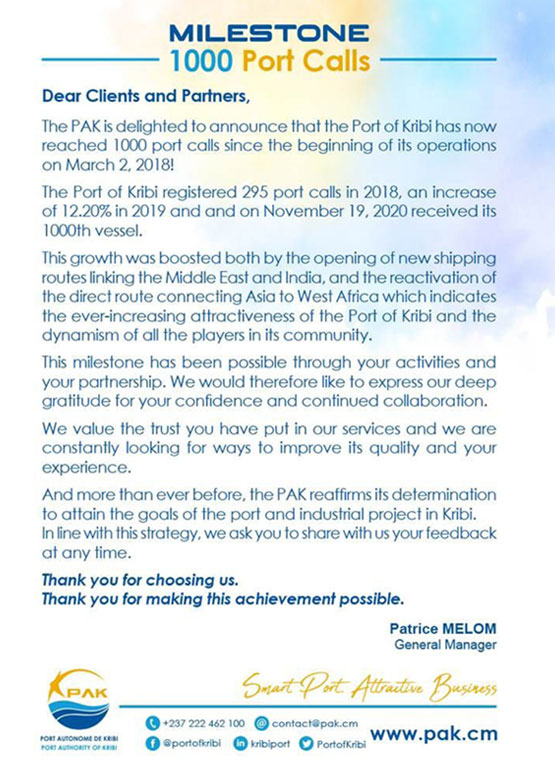 MILESTONE
1000 Port Calls

Dear Clients and Partners,

The PAK is delighted to announce that the Port of Kribi has now reached 1000 port calls since the beginning of its operations on March 2, 2018!

The Port of Kribi registered 295 port calls in 2018, an increase of 12.20% in 2019 and and on November 19, 2020 received its 1000th vessel.

This growth was boosted both by the opening of new shipping routes linking the Middle East and India, and the reactivation of the direct route connecting Asia to West Africa which indicates the ever-increasing attractiveness of the Port of Kribi and the dynamism of all the players in its community.

This milestone has been possible through your activities and your partnership. We would therefore like to express our deep gratitude for your confidence and continued collaboration.

We value the trust you have put in our services and we are constantly looking for ways to improve its quality and your experience.

And more than ever before, the PAK reaffirms its determination to attain the goals of the port and industrial project in Kribi. In line with this strategy, we ask you to share with us your feedback at any time.

Thank you for choosing us.
Thank you for making this achievement possible.

Patrice MELOM
General Manager

PAK
PORT AUTONOME DE KRIBI
PORT AUTHORITY OF KRIBI

Smart Port. Attractive Business

+237 222 462 100 contact@pak.cm
@portofkribi kribiport PortofKribi
www.pak.cm